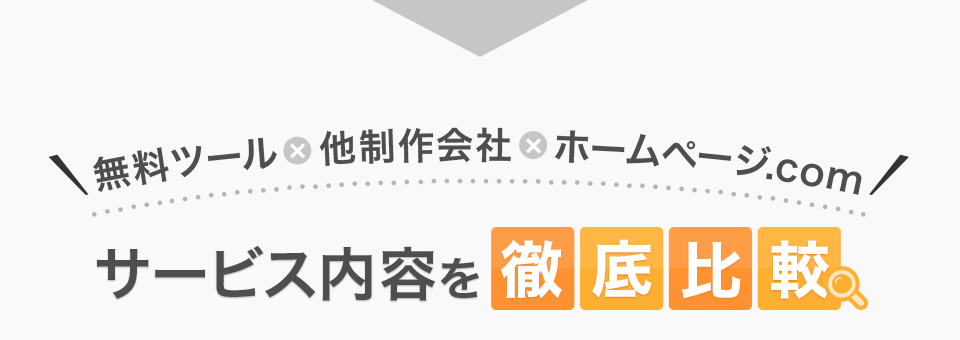 無料ツール × 他制作会社 × ホームページ.com

サービス内容を徹底比較